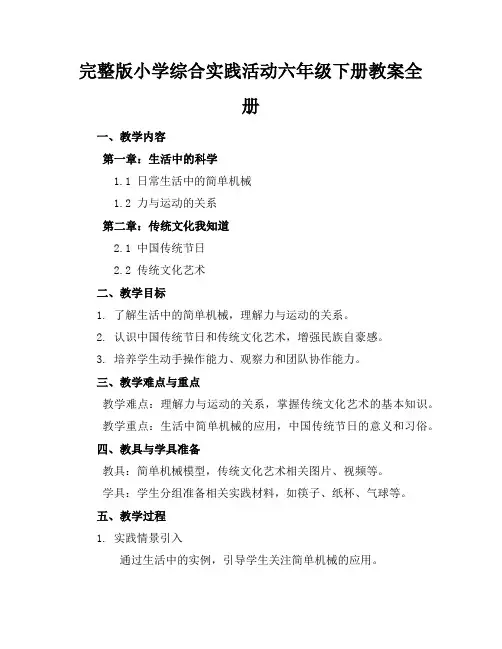 完整版小学综合实践活动六年级下册教案全册

一、教学内容

第一章：生活中的科学

1.1 日常生活中的简单机械

1.2 力与运动的关系

第二章：传统文化我知道

2.1 中国传统节日

2.2 传统文化艺术

二、教学目标

1. 了解生活中的简单机械，理解力与运动的关系。

2. 认识中国传统节日和传统文化艺术，增强民族自豪感。

3. 培养学生动手操作能力、观察力和团队协作能力。

三、教学难点与重点

教学难点：理解力与运动的关系，掌握传统文化艺术的基本知识。

教学重点：生活中简单机械的应用，中国传统节日的意义和习俗。

四、教具与学具准备

教具：简单机械模型，传统文化艺术相关图片、视频等。

学具：学生分组准备相关实践材料，如筷子、纸杯、气球等。

五、教学过程

1. 实践情景引入

通过生活中的实例，引导学生关注简单机械的应用。